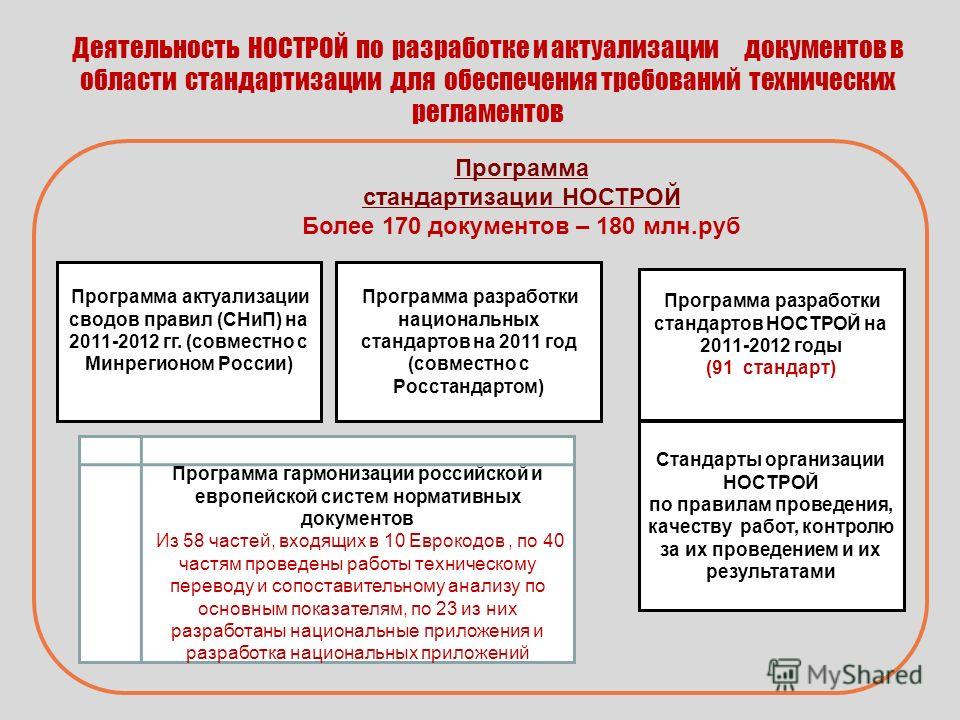 Деятельность НОСТРОЙ по разработке и актуализации документов в области стандартизации для обеспечения требований технических регламентов

Программа стандартизации НОСТРОЙ
Более 170 документов – 180 млн.руб

Программа актуализации сводов правил (СНиП) на 2011-2012 гг. (совместно с Минрегионом России)

Программа разработки национальных стандартов на 2011 год (совместно с Росстандартом)

Программа разработки стандартов НОСТРОЙ на 2011-2012 годы (91 стандарт)

Программа гармонизации российской и европейской систем нормативных документов
Из 58 частей, входящих в 10 Еврокодов , по 40 частям проведены работы техническому переводу и сопоставительному анализу по основным показателям, по 23 из них разработаны национальные приложения и разработка национальных приложений

Стандарты организации НОСТРОЙ по правилам проведения, качеству работ, контролю за их проведением и их результатами

MyShared